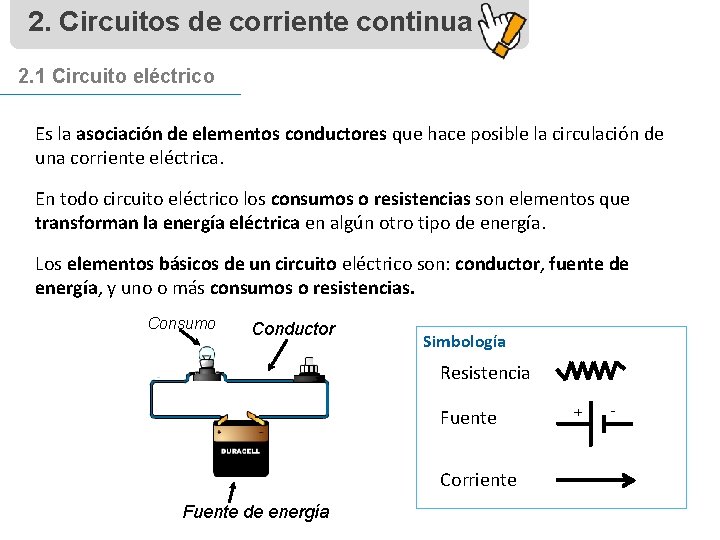 2. Circuitos de corriente continua

2.1 Circuito eléctrico

Es la asociación de elementos conductores que hace posible la circulación de una corriente eléctrica.

En todo circuito eléctrico los consumos o resistencias son elementos que transforman la energía eléctrica en algún otro tipo de energía.

Los elementos básicos de un circuito eléctrico son: conductor, fuente de energía, y uno o más consumos o resistencias.

Consumo

Conductor

DURACELL

Fuente de energía

Simbología

Resistencia

Fuente

+

-

Corriente